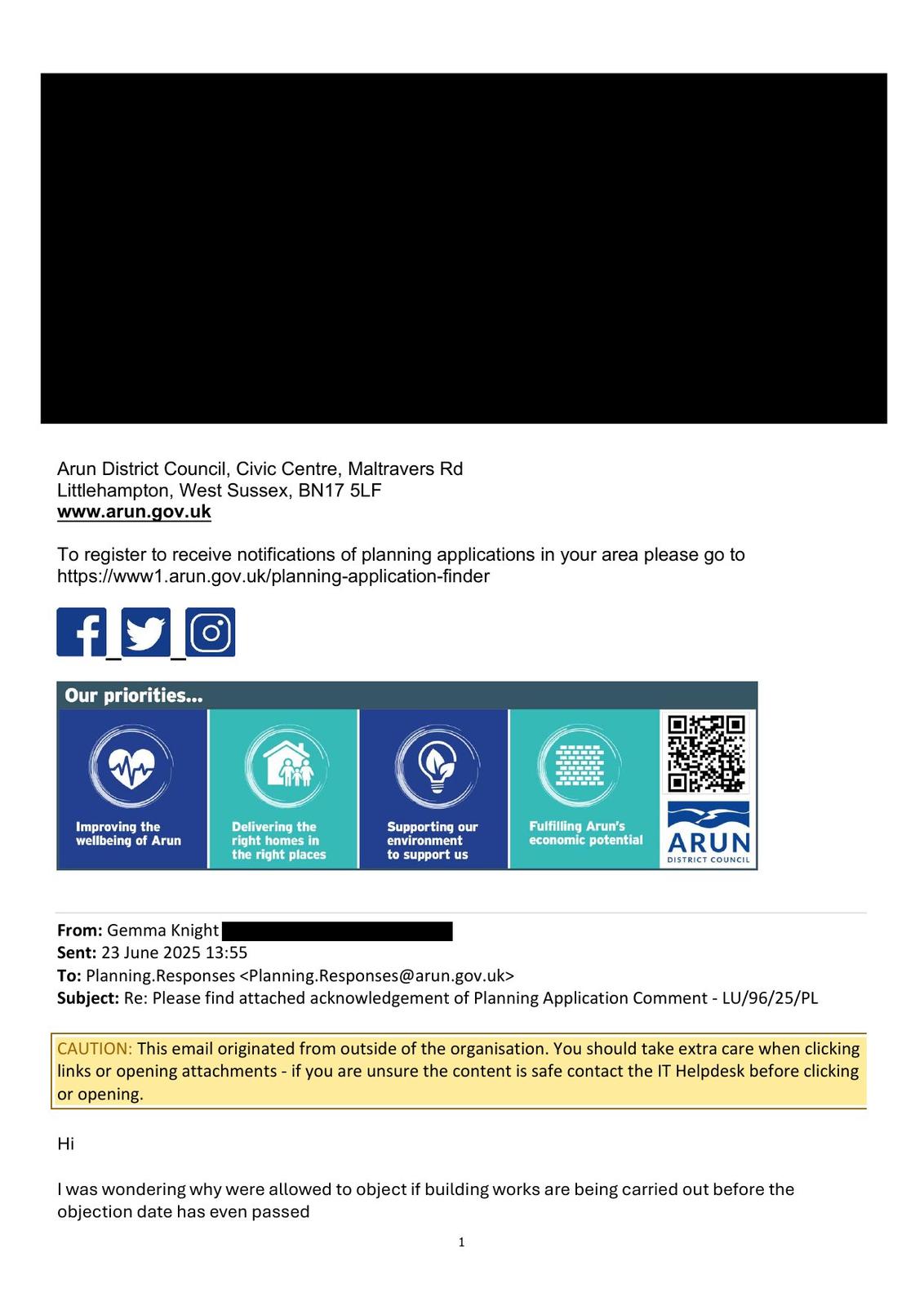 Arun District Council, Civic Centre, Maltravers Rd
Littlehampton, West Sussex, BN17 5LF
www.arun.gov.uk

To register to receive notifications of planning applications in your area please go to https://www1.arun.gov.uk/planning-application-finder

Our priorities...

Improving the wellbeing of Arun

Delivering the right homes in the right places

Supporting our environment to support us

Fulfilling Arun's economic potential

ARUN
DISTRICT COUNCIL

From: Gemma Knight
Sent: 23 June 2025 13:55
To: Planning.Responses <Planning.Responses@arun.gov.uk>
Subject: Re: Please find attached acknowledgement of Planning Application Comment - LU/96/25/PL

CAUTION: This email originated from outside of the organisation. You should take extra care when clicking links or opening attachments - if you are unsure the content is safe contact the IT Helpdesk before clicking or opening.

Hi

I was wondering why were allowed to object if building works are being carried out before the objection date has even passed

1